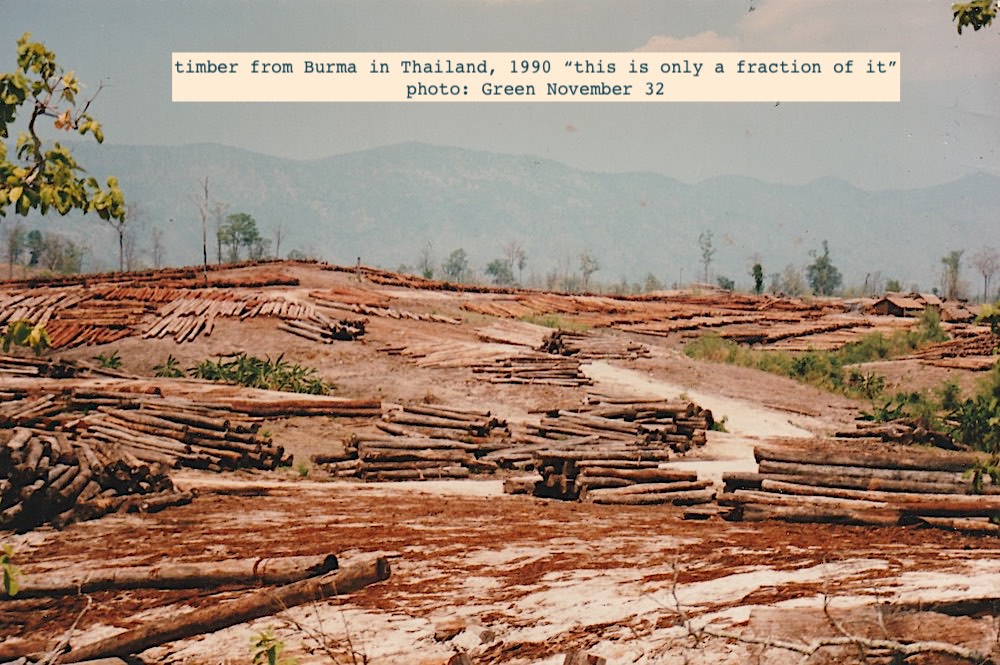 timber from Burma in Thailand, 1990 “this is only a fraction of it”
photo: Green November 32